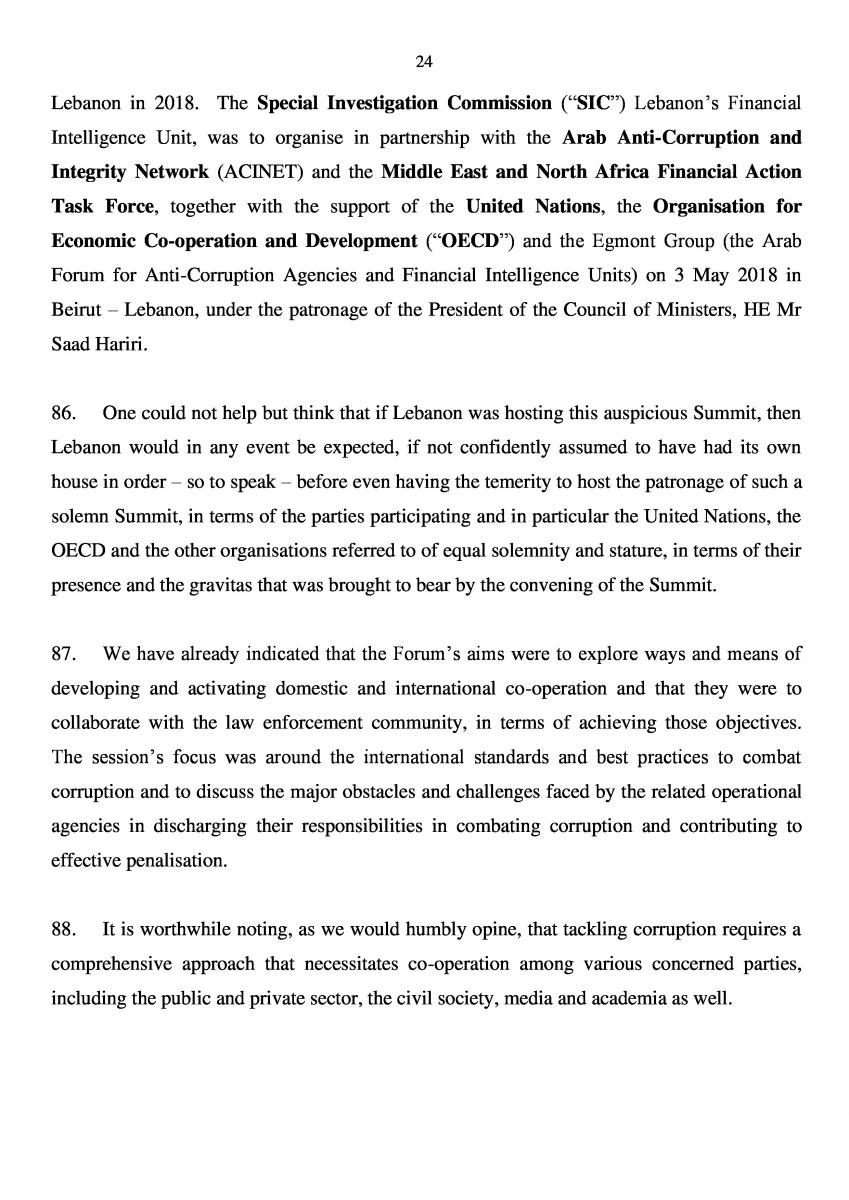 24

Lebanon in 2018. The Special Investigation Commission ("SIC") Lebanon's Financial Intelligence Unit, was to organise in partnership with the Arab Anti-Corruption and Integrity Network (ACINET) and the Middle East and North Africa Financial Action Task Force, together with the support of the United Nations, the Organisation for Economic Co-operation and Development ("OECD") and the Egmont Group (the Arab Forum for Anti-Corruption Agencies and Financial Intelligence Units) on 3 May 2018 in Beirut – Lebanon, under the patronage of the President of the Council of Ministers, HE Mr Saad Hariri.

86. One could not help but think that if Lebanon was hosting this auspicious Summit, then Lebanon would in any event be expected, if not confidently assumed to have had its own house in order – so to speak – before even having the temerity to host the patronage of such a solemn Summit, in terms of the parties participating and in particular the United Nations, the OECD and the other organisations referred to of equal solemnity and stature, in terms of their presence and the gravitas that was brought to bear by the convening of the Summit.

87. We have already indicated that the Forum's aims were to explore ways and means of developing and activating domestic and international co-operation and that they were to collaborate with the law enforcement community, in terms of achieving those objectives. The session's focus was around the international standards and best practices to combat corruption and to discuss the major obstacles and challenges faced by the related operational agencies in discharging their responsibilities in combating corruption and contributing to effective penalisation.

88. It is worthwhile noting, as we would humbly opine, that tackling corruption requires a comprehensive approach that necessitates co-operation among various concerned parties, including the public and private sector, the civil society, media and academia as well.